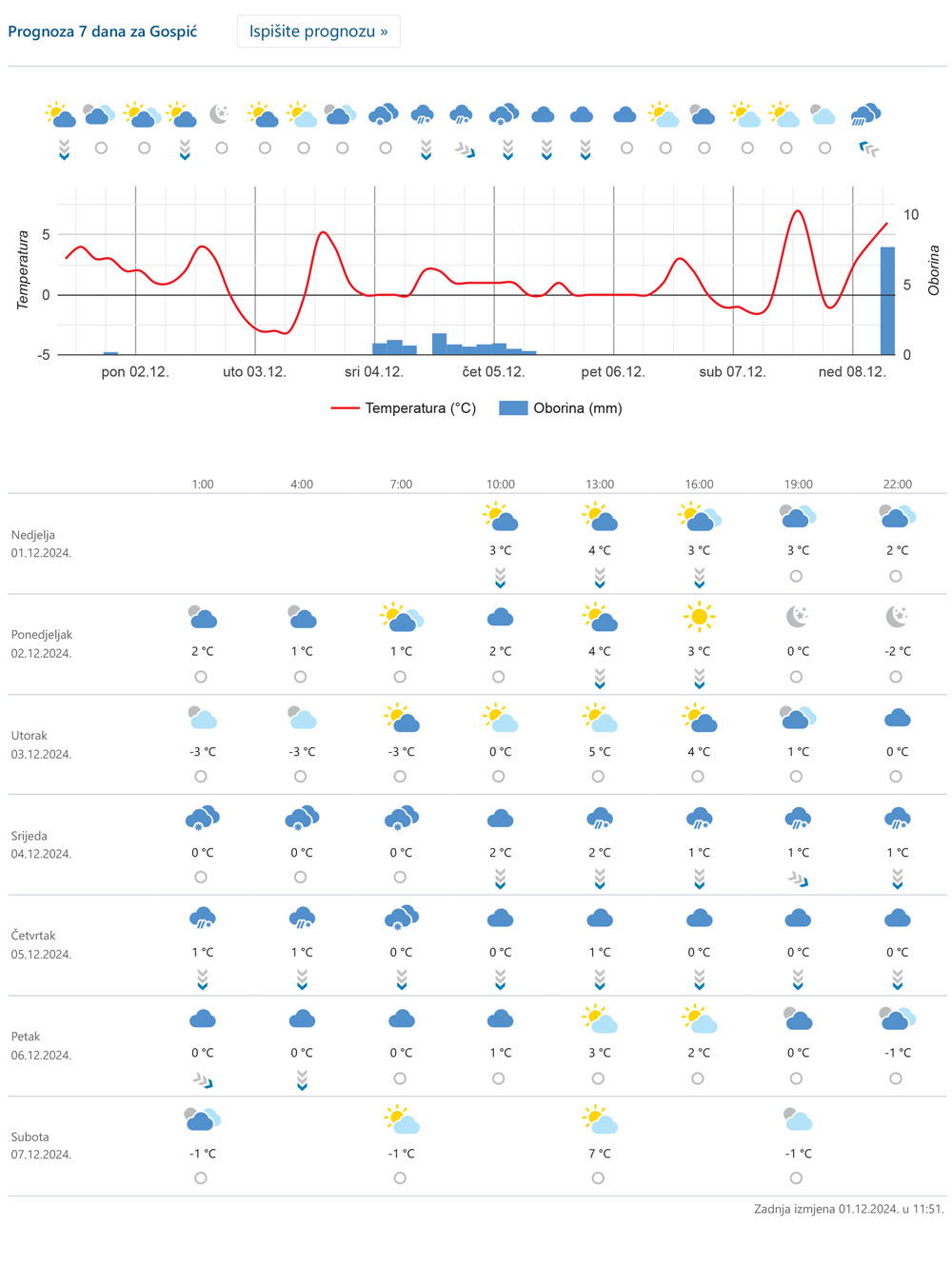 Prognoza 7 dana za Gospić

Ispišite prognozu »

Temperatura

5

0

-5

10

5

0

Oborina

pon 02.12. uto 03.12. sri 04.12. čet 05.12. pet 06.12. sub 07.12. ned 08.12.

Temperatura (°C) Oborina (mm)

| | 1:00 | 4:00 | 7:00 | 10:00 | 13:00 | 16:00 | 19:00 | 22:00 |
|---|---|---|---|---|---|---|---|---|
| Nedjelja 01.12.2024. | | | | 3 °C | 4 °C | 3 °C | 3 °C | 2 °C |
| Ponedjeljak 02.12.2024. | 2 °C | 1 °C | 1 °C | 2 °C | 4 °C | 3 °C | 0 °C | -2 °C |
| Utorak 03.12.2024. | -3 °C | -3 °C | -3 °C | 0 °C | 5 °C | 4 °C | 1 °C | 0 °C |
| Srijeda 04.12.2024. | 0 °C | 0 °C | 0 °C | 2 °C | 2 °C | 1 °C | 1 °C | 1 °C |
| Četvrtak 05.12.2024. | 1 °C | 1 °C | 0 °C | 0 °C | 1 °C | 0 °C | 0 °C | 0 °C |
| Petak 06.12.2024. | 0 °C | 0 °C | 0 °C | 1 °C | 3 °C | 2 °C | 0 °C | -1 °C |
| Subota 07.12.2024. | -1 °C | | -1 °C | | 7 °C | | -1 °C | |

Zadnja izmjena 01.12.2024. u 11:51.